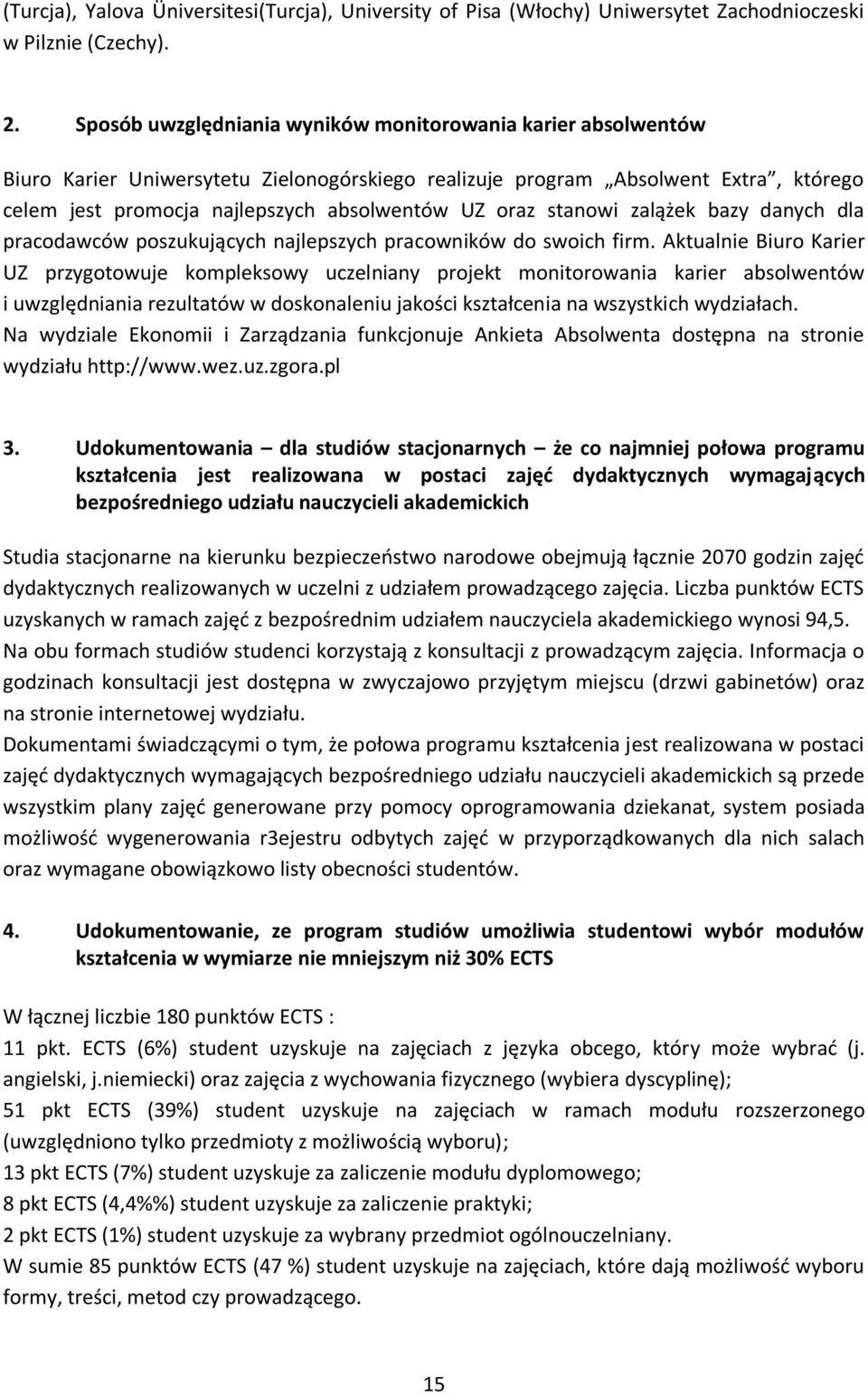 (Turcja), Yalova Üniversitesi(Turcja), University of Pisa (Włochy) Uniwersytet Zachodnioczeski w Pilznie (Czechy).

2. Sposób uwzględniania wyników monitorowania karier absolwentów

Biuro Karier Uniwersytetu Zielonogórskiego realizuje program „Absolwent Extra", którego celem jest promocja najlepszych absolwentów UZ oraz stanowi zalążek bazy danych dla pracodawców poszukujących najlepszych pracowników do swoich firm. Aktualnie Biuro Karier UZ przygotowuje kompleksowy uczelniany projekt monitorowania karier absolwentów i uwzględniania rezultatów w doskonaleniu jakości kształcenia na wszystkich wydziałach. Na wydziale Ekonomii i Zarządzania funkcjonuje Ankieta Absolwenta dostępna na stronie wydziału http://www.wez.uz.zgora.pl

3. Udokumentowania – dla studiów stacjonarnych – że co najmniej połowa programu kształcenia jest realizowana w postaci zajęć dydaktycznych wymagających bezpośredniego udziału nauczycieli akademickich

Studia stacjonarne na kierunku bezpieczeństwo narodowe obejmują łącznie 2070 godzin zajęć dydaktycznych realizowanych w uczelni z udziałem prowadzącego zajęcia. Liczba punktów ECTS uzyskanych w ramach zajęć z bezpośrednim udziałem nauczyciela akademickiego wynosi 94,5. Na obu formach studiów studenci korzystają z konsultacji z prowadzącym zajęcia. Informacja o godzinach konsultacji jest dostępna w zwyczajowo przyjętym miejscu (drzwi gabinetów) oraz na stronie internetowej wydziału.
Dokumentami świadczącymi o tym, że połowa programu kształcenia jest realizowana w postaci zajęć dydaktycznych wymagających bezpośredniego udziału nauczycieli akademickich są przede wszystkim plany zajęć generowane przy pomocy oprogramowania dziekanat, system posiada możliwość wygenerowania r3ejestru odbytych zajęć w przyporządkowanych dla nich salach oraz wymagane obowiązkowo listy obecności studentów.

4. Udokumentowanie, ze program studiów umożliwia studentowi wybór modułów kształcenia w wymiarze nie mniejszym niż 30% ECTS

W łącznej liczbie 180 punktów ECTS :
11 pkt. ECTS (6%) student uzyskuje na zajęciach z języka obcego, który może wybrać (j. angielski, j.niemiecki) oraz zajęcia z wychowania fizycznego (wybiera dyscyplinę);
51 pkt ECTS (39%) student uzyskuje na zajęciach w ramach modułu rozszerzonego (uwzględniono tylko przedmioty z możliwością wyboru);
13 pkt ECTS (7%) student uzyskuje za zaliczenie modułu dyplomowego;
8 pkt ECTS (4,4%%) student uzyskuje za zaliczenie praktyki;
2 pkt ECTS (1%) student uzyskuje za wybrany przedmiot ogólnouczelniany.
W sumie 85 punktów ECTS (47 %) student uzyskuje na zajęciach, które dają możliwość wyboru formy, treści, metod czy prowadzącego.

15